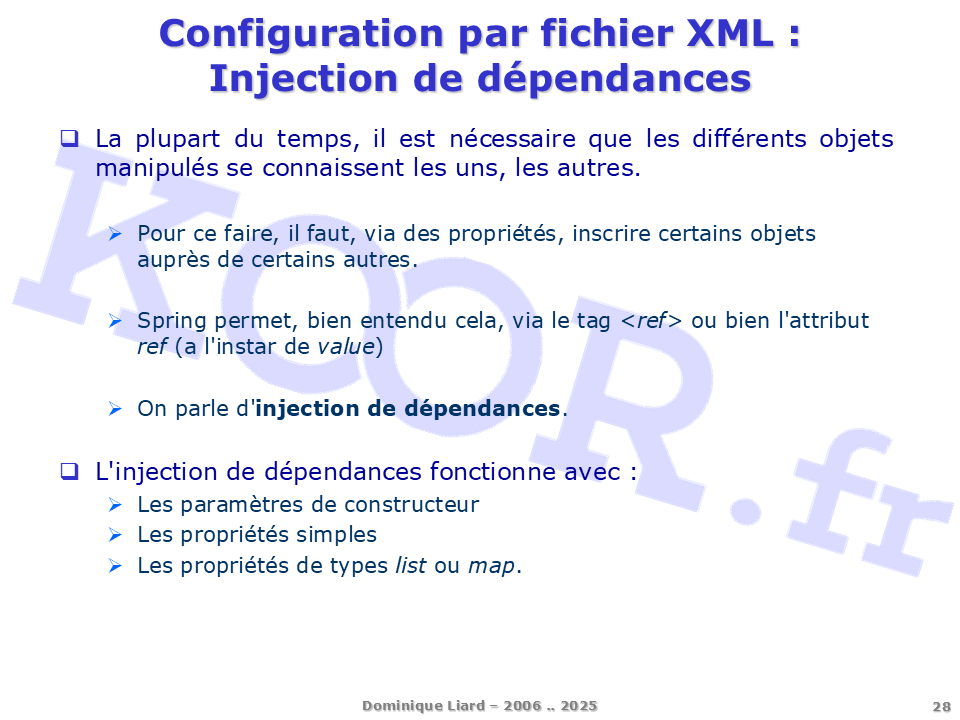 Configuration par fichier XML :
Injection de dépendances

❑ La plupart du temps, il est nécessaire que les différents objets manipulés se connaissent les uns, les autres.

➢ Pour ce faire, il faut, via des propriétés, inscrire certains objets auprès de certains autres.

➢ Spring permet, bien entendu cela, via le tag <ref> ou bien l'attribut ref (a l'instar de value)

➢ On parle d'injection de dépendances.

❑ L'injection de dépendances fonctionne avec :
➢ Les paramètres de constructeur
➢ Les propriétés simples
➢ Les propriétés de types list ou map.

KOOR.fr

Dominique Liard – 2006 .. 2025

28